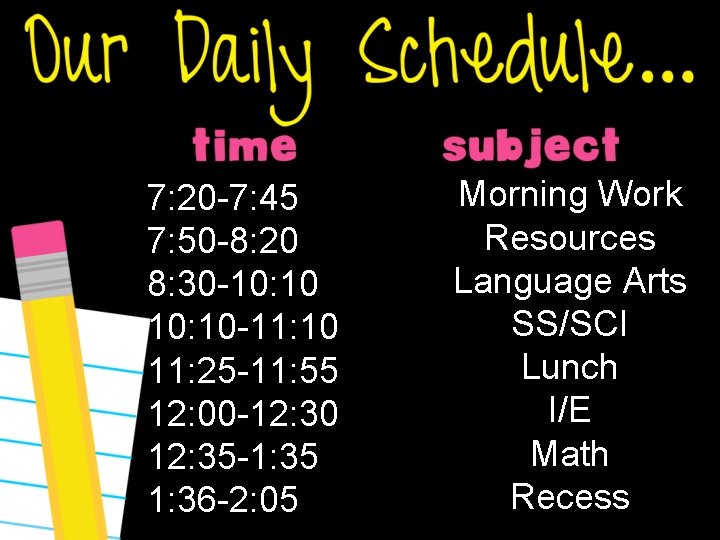 Our Daily Schedule...

| time | subject |
|---|---|
| 7:20-7:45 | Morning Work |
| 7:50-8:20 | Resources |
| 8:30-10:10 | Language Arts |
| 10:10-11:10 | SS/SCI |
| 11:25-11:55 | Lunch |
| 12:00-12:30 | I/E |
| 12:35-1:35 | Math |
| 1:36-2:05 | Recess |